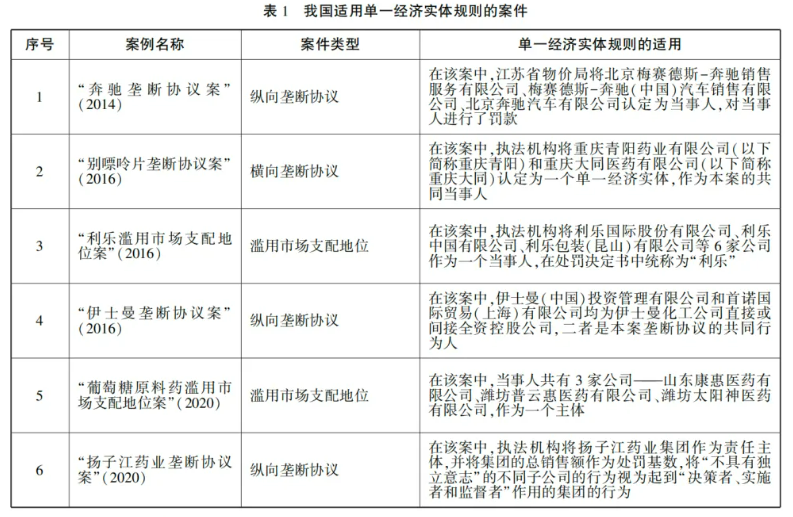 表 1　我国适用单一经济实体规则的案件

| 序号 | 案例名称 | 案件类型 | 单一经济实体规则的适用 |
|---|---|---|---|
| 1 | “奔驰垄断协议案”(2014) | 纵向垄断协议 | 在该案中,江苏省物价局将北京梅赛德斯-奔驰销售服务有限公司、梅赛德斯-奔驰(中国)汽车销售有限公司、北京奔驰汽车有限公司认定为当事人,对当事人进行了罚款 |
| 2 | “别嘌呤片垄断协议案”(2016) | 横向垄断协议 | 在该案中,执法机构将重庆青阳药业有限公司(以下简称重庆青阳)和重庆大同医药有限公司(以下简称重庆大同)认定为一个单一经济实体,作为本案的共同当事人 |
| 3 | “利乐滥用市场支配地位案”(2016) | 滥用市场支配地位 | 在该案中,执法机构将利乐国际股份有限公司、利乐中国有限公司、利乐包装(昆山)有限公司等 6 家公司作为一个当事人,在处罚决定书中统称为“利乐” |
| 4 | “伊士曼垄断协议案”(2016) | 纵向垄断协议 | 在该案中,伊士曼(中国)投资管理有限公司和首诺国际贸易(上海)有限公司均为伊士曼化工公司直接或间接全资控股公司,二者是本案垄断协议的共同行为人 |
| 5 | “葡萄糖原料药滥用市场支配地位案”(2020) | 滥用市场支配地位 | 在该案中,当事人共有 3 家公司——山东康惠医药有限公司、潍坊普云惠医药有限公司、潍坊太阳神医药有限公司,作为一个主体 |
| 6 | “扬子江药业垄断协议案”(2020) | 纵向垄断协议 | 在该案中,执法机构将扬子江药业集团作为责任主体,并将集团的总销售额作为处罚基数,将“不具有独立意志”的不同子公司的行为视为起到“决策者、实施者和监督者”作用的集团的行为 |